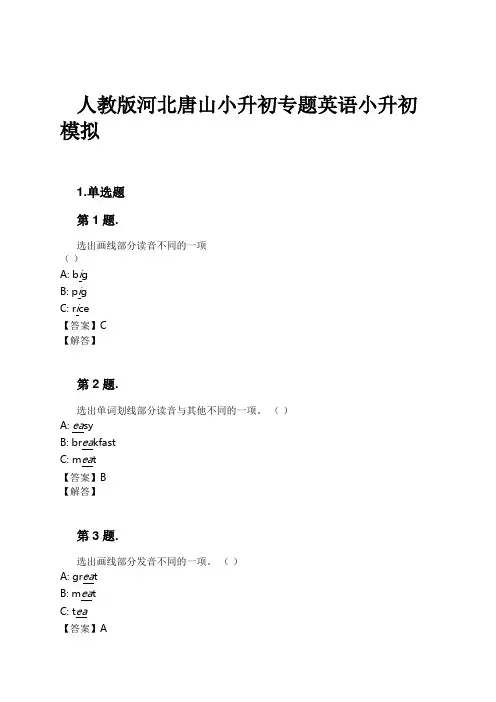 人教版河北唐山小升初专题英语小升初模拟

1.单选题

第 1 题.

选出画线部分读音不同的一项
（ ）
A: big
B: pig
C: rice
【答案】C
【解答】

第 2 题.

选出单词划线部分读音与其他不同的一项。（ ）
A: easy
B: breakfast
C: meat
【答案】B
【解答】

第 3 题.

选出画线部分发音不同的一项。（ ）
A: great
B: meat
C: tea
【答案】A